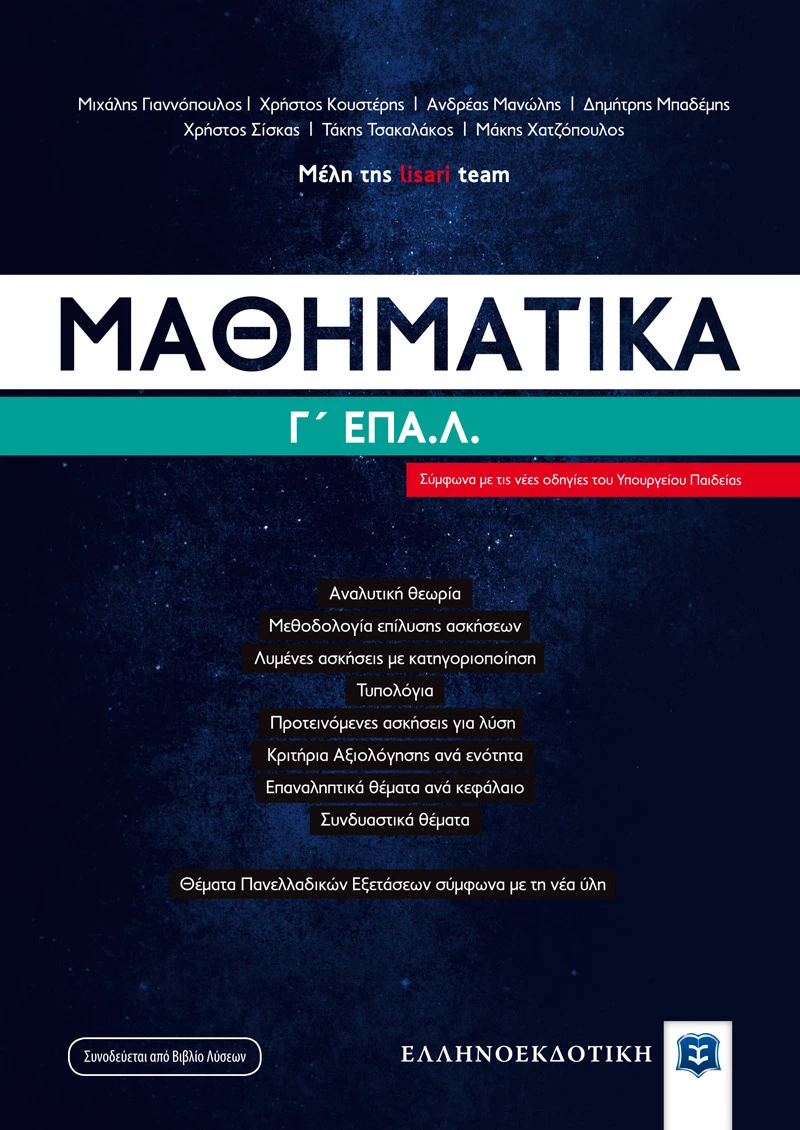 Μιχάλης Γιαννόπουλος | Χρήστος Κουστέρης | Ανδρέας Μανώλης | Δημήτρης Μπαδέμης
Χρήστος Σίσκας | Τάκης Τσακαλάκος | Μάκης Χατζόπουλος

Μέλη της lisari team

ΜΑΘΗΜΑΤΙΚΑ

Γ΄ ΕΠΑ.Λ.

Σύμφωνα με τις νέες οδηγίες του Υπουργείου Παιδείας

Αναλυτική θεωρία
Μεθοδολογία επίλυσης ασκήσεων
Λυμένες ασκήσεις με κατηγοριοποίηση
Τυπολόγια
Προτεινόμενες ασκήσεις για λύση
Κριτήρια Αξιολόγησης ανά ενότητα
Επαναληπτικά θέματα ανά κεφάλαιο
Συνδυαστικά θέματα

Θέματα Πανελλαδικών Εξετάσεων σύμφωνα με τη νέα ύλη

Συνοδεύεται από Βιβλίο Λύσεων

ΕΛΛΗΝΟΕΚΔΟΤΙΚΗ